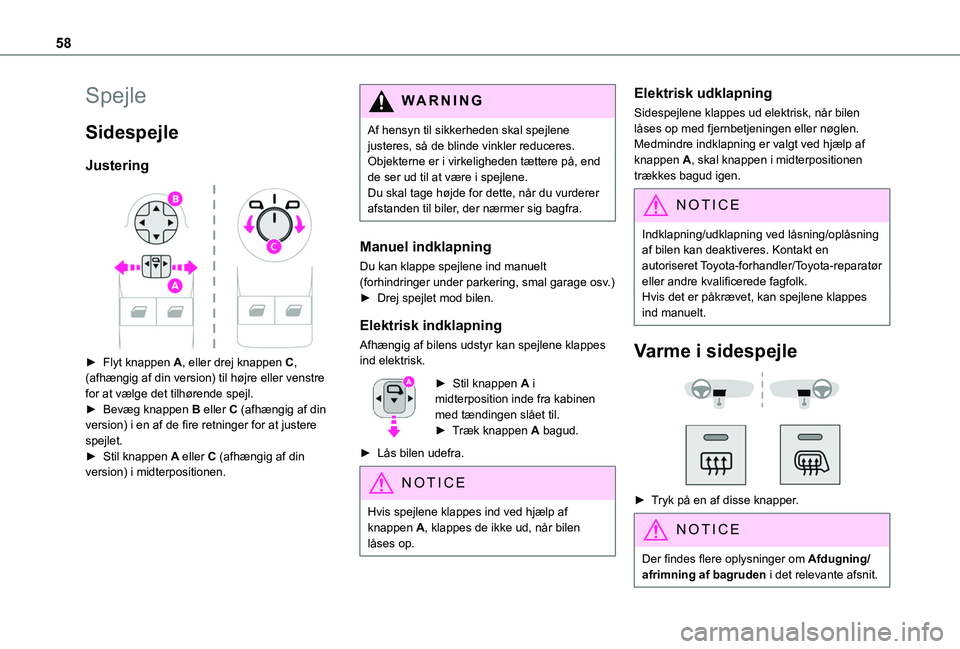 58

Spejle

Sidespejle

Justering

B

C

A

► Flyt knappen A, eller drej knappen C, (afhængig af din version) til højre eller venstre for at vælge det tilhørende spejl.
► Bevæg knappen B eller C (afhængig af din version) i en af de fire retninger for at justere spejlet.
► Stil knappen A eller C (afhængig af din version) i midterpositionen.

WARNING

Af hensyn til sikkerheden skal spejlene justeres, så de blinde vinkler reduceres. Objekterne er i virkeligheden tættere på, end de ser ud til at være i spejlene.
Du skal tage højde for dette, når du vurderer afstanden til biler, der nærmer sig bagfra.

Manuel indklapning

Du kan klappe spejlene ind manuelt (forhindringer under parkering, smal garage osv.)
► Drej spejlet mod bilen.

Elektrisk indklapning

Afhængig af bilens udstyr kan spejlene klappes ind elektrisk.

A

► Stil knappen A i midterposition inde fra kabinen med tændingen slået til.
► Træk knappen A bagud.

► Lås bilen udefra.

NOTICE

Hvis spejlene klappes ind ved hjælp af knappen A, klappes de ikke ud, når bilen låses op.

Elektrisk udklapning

Sidespejlene klappes ud elektrisk, når bilen låses op med fjernbetjeningen eller nøglen.
Medmindre indklapning er valgt ved hjælp af knappen A, skal knappen i midterpositionen trækkes bagud igen.

NOTICE

Indklapning/udklapning ved låsning/oplåsning af bilen kan deaktiveres. Kontakt en autoriseret Toyota-forhandler/Toyota-reparatør eller andre kvalificerede fagfolk.
Hvis det er påkrævet, kan spejlene klappes ind manuelt.

Varme i sidespejle

► Tryk på en af disse knapper.

NOTICE

Der findes flere oplysninger om Afdugning/afrimning af bagruden i det relevante afsnit.

carmanualsonline.info